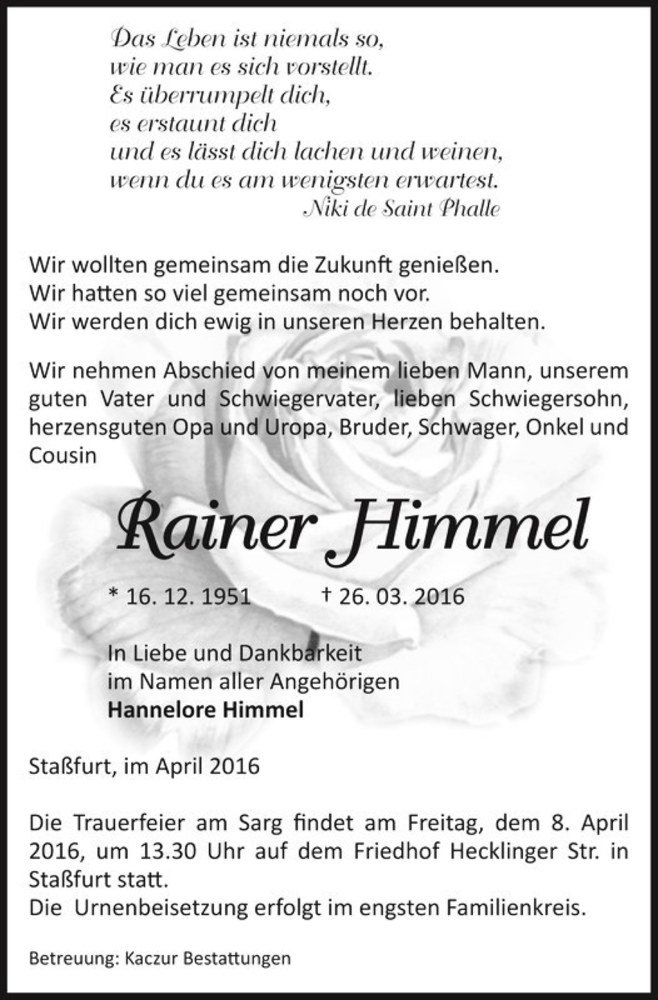 Das Leben ist niemals so,
wie man es sich vorstellt.
Es überrumpelt dich,
es erstaunt dich
und es lässt dich lachen und weinen,
wenn du es am wenigsten erwartest.
Niki de Saint Phalle

Wir wollten gemeinsam die Zukunft genießen.
Wir hatten so viel gemeinsam noch vor.
Wir werden dich ewig in unseren Herzen behalten.

Wir nehmen Abschied von meinem lieben Mann, unserem guten Vater und Schwiegervater, lieben Schwiegersohn, herzensguten Opa und Uropa, Bruder, Schwager, Onkel und Cousin

Rainer Himmel

* 16. 12. 1951 † 26. 03. 2016

In Liebe und Dankbarkeit
im Namen aller Angehörigen
Hannelore Himmel

Staßfurt, im April 2016

Die Trauerfeier am Sarg findet am Freitag, dem 8. April 2016, um 13.30 Uhr auf dem Friedhof Hecklinger Str. in Staßfurt statt.
Die Urnenbeisetzung erfolgt im engsten Familienkreis.

Betreuung: Kaczur Bestattungen